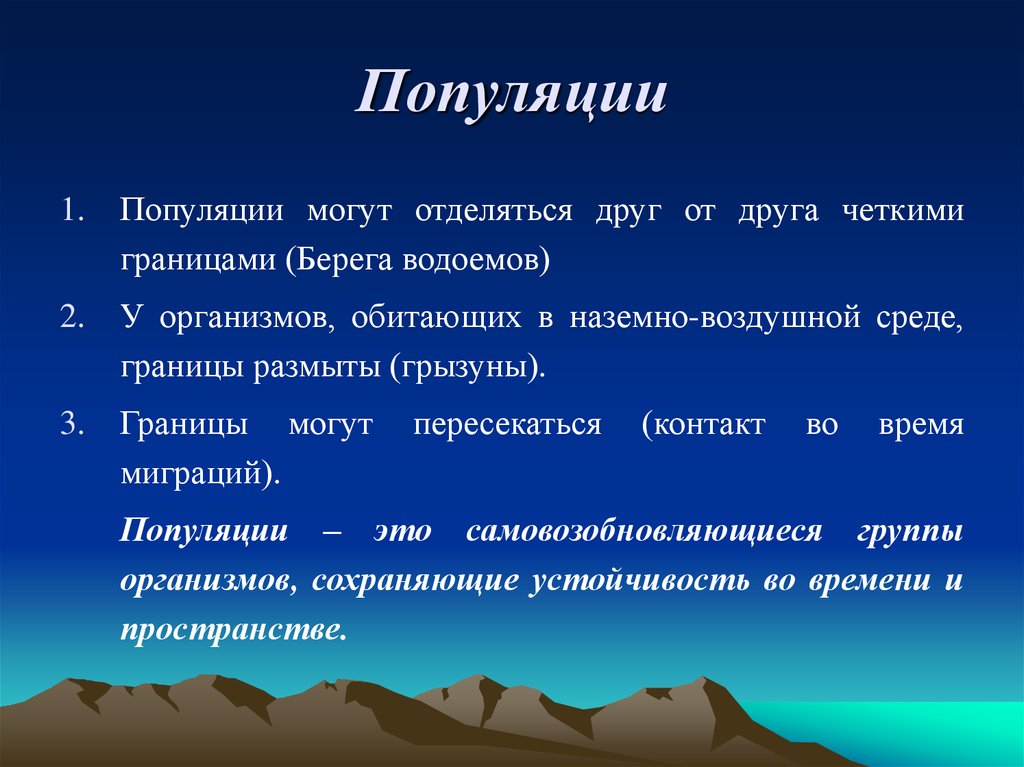 Популяции

1. Популяции могут отделяться друг от друга четкими границами (Берега водоемов)

2. У организмов, обитающих в наземно-воздушной среде, границы размыты (грызуны).

3. Границы могут пересекаться (контакт во время миграций).

Популяции – это самовозобновляющиеся группы организмов, сохраняющие устойчивость во времени и пространстве.